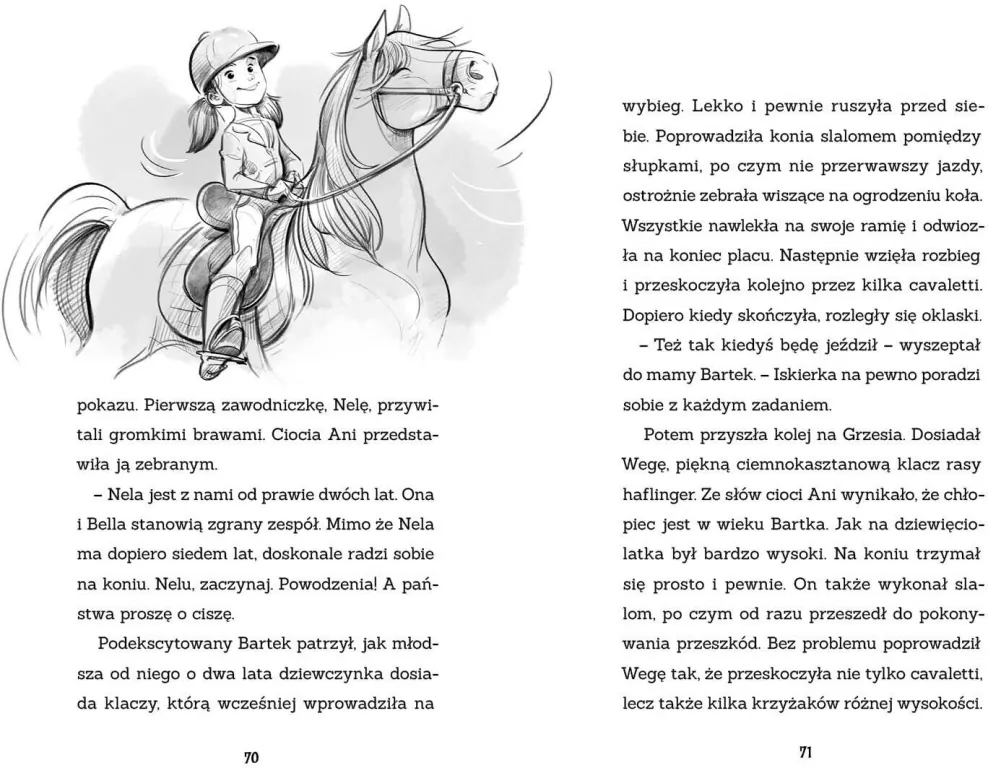 pokazu. Pierwszą zawodniczkę, Nelę, przywitali gromkimi brawami. Ciocia Ani przedstawiła ją zebranym.

– Nela jest z nami od prawie dwóch lat. Ona i Bella stanowią zgrany zespół. Mimo że Nela ma dopiero siedem lat, doskonale radzi sobie na koniu. Nelu, zaczynaj. Powodzenia! A państwa proszę o ciszę.

Podekscytowany Bartek patrzył, jak młodsza od niego o dwa lata dziewczynka dosiada klaczy, którą wcześniej wprowadziła na

70

wybieg. Lekko i pewnie ruszyła przed siebie. Poprowadziła konia slalomem pomiędzy słupkami, po czym nie przerwawszy jazdy, ostrożnie zebrała wiszące na ogrodzeniu koła. Wszystkie nawlekła na swoje ramię i odwiozła na koniec placu. Następnie wzięła rozbieg i przeskoczyła kolejno przez kilka cavaletti. Dopiero kiedy skończyła, rozległy się oklaski.

– Też tak kiedyś będę jeździł – wyszeptał do mamy Bartek. – Iskierka na pewno poradzi sobie z każdym zadaniem.

Potem przyszła kolej na Grzesia. Dosiadał Wegę, piękną ciemnokasztanową klacz rasy haflinger. Ze słów cioci Ani wynikało, że chłopiec jest w wieku Bartka. Jak na dziewięciolatka był bardzo wysoki. Na koniu trzymał się prosto i pewnie. On także wykonał slalom, po czym od razu przeszedł do pokonywania przeszkód. Bez problemu poprowadził Wegę tak, że przeskoczyła nie tylko cavaletti, lecz także kilka krzyżaków różnej wysokości.

71